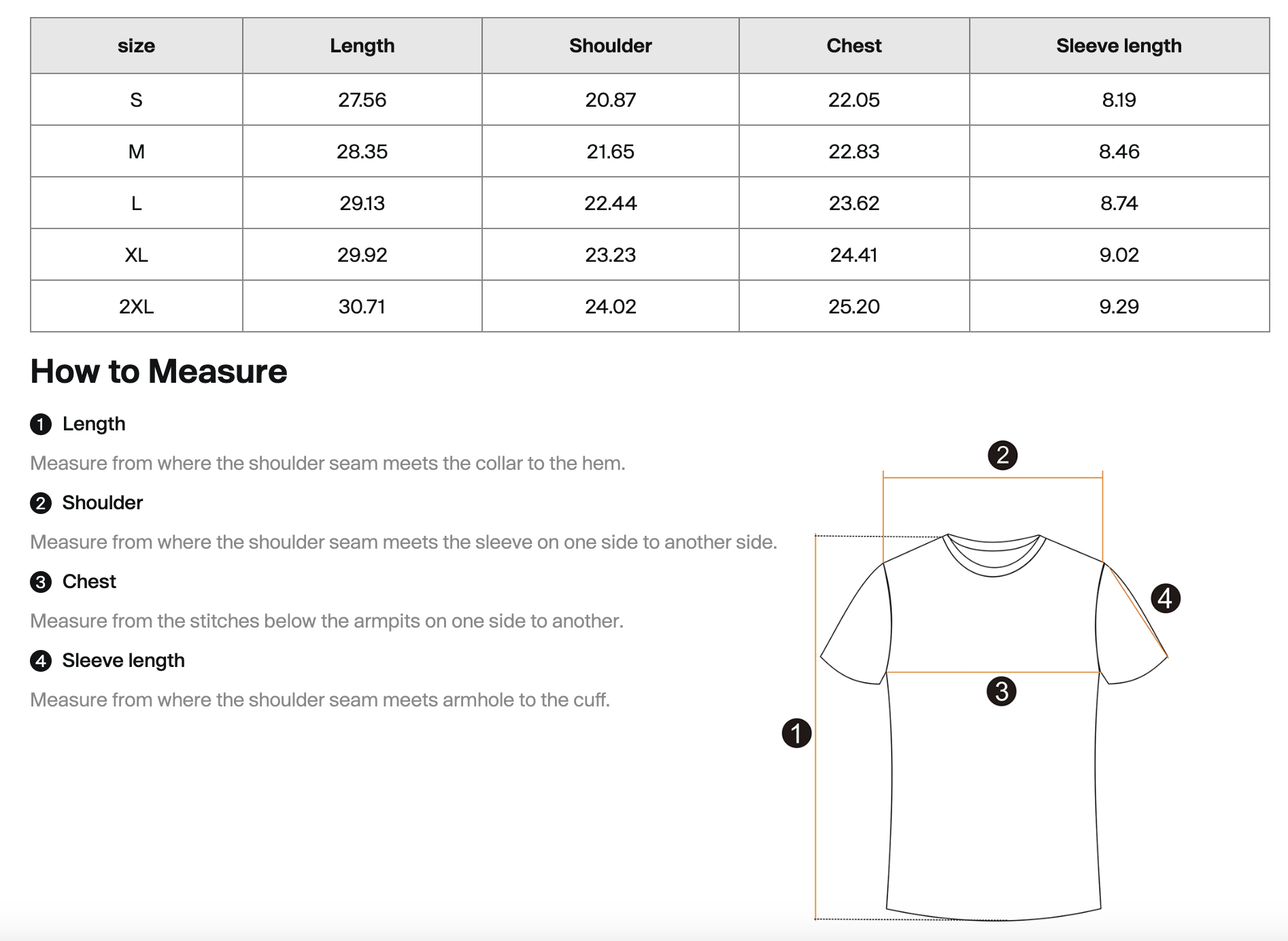 | size | Length | Shoulder | Chest | Sleeve length |
|---|---|---|---|---|
| S | 27.56 | 20.87 | 22.05 | 8.19 |
| M | 28.35 | 21.65 | 22.83 | 8.46 |
| L | 29.13 | 22.44 | 23.62 | 8.74 |
| XL | 29.92 | 23.23 | 24.41 | 9.02 |
| 2XL | 30.71 | 24.02 | 25.20 | 9.29 |

How to Measure

1 Length

Measure from where the shoulder seam meets the collar to the hem.

2 Shoulder

Measure from where the shoulder seam meets the sleeve on one side to another side.

3 Chest

Measure from the stitches below the armpits on one side to another.

4 Sleeve length

Measure from where the shoulder seam meets armhole to the cuff.

2

4

3

1